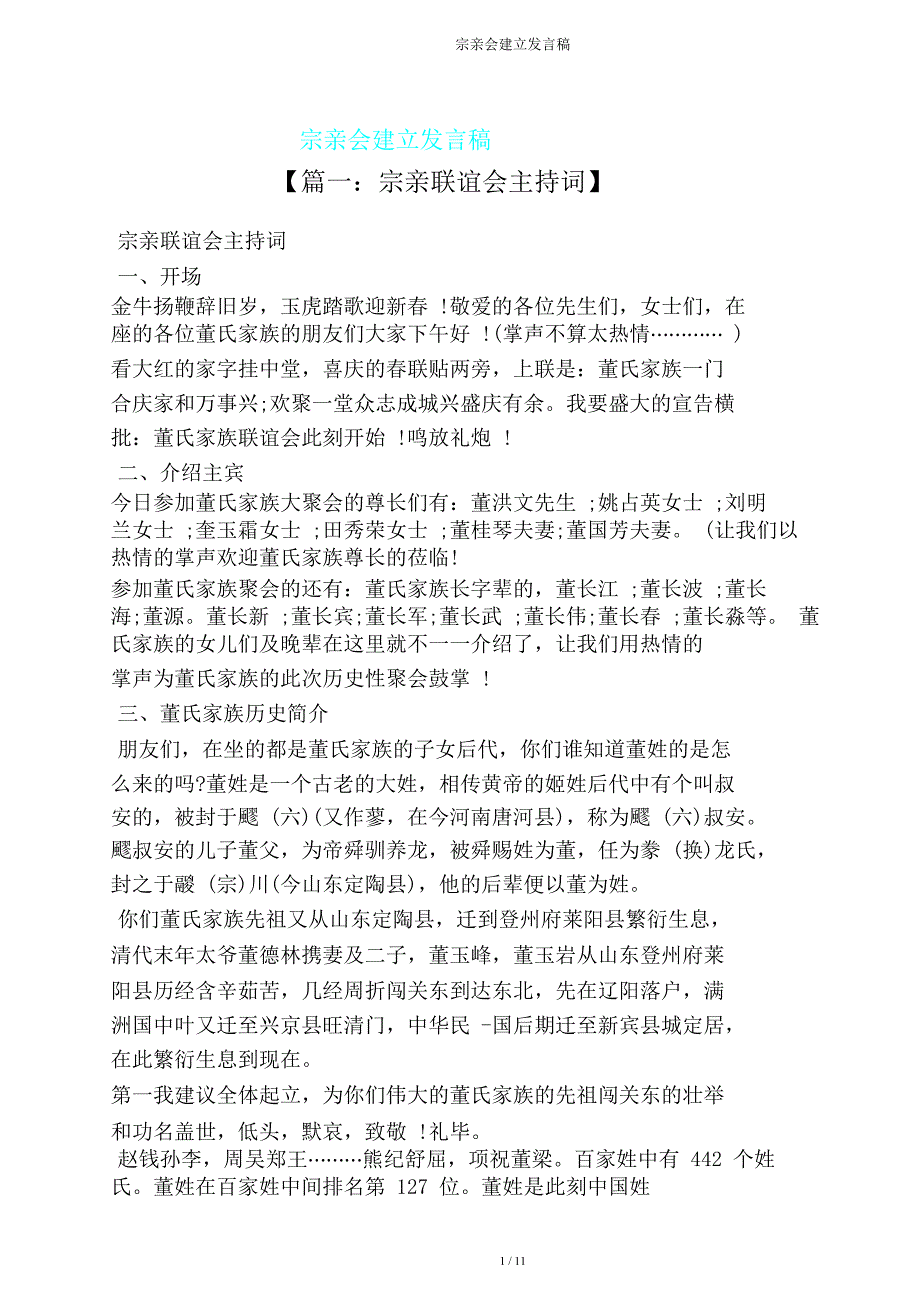 宗亲会建立发言稿

宗亲会建立发言稿

【篇一：宗亲联谊会主持词】

宗亲联谊会主持词

一、开场

金牛扬鞭辞旧岁，玉虎踏歌迎新春 !敬爱的各位先生们，女士们，在座的各位董氏家族的朋友们大家下午好 !(掌声不算太热情………… )

看大红的家字挂中堂，喜庆的春联贴两旁，上联是：董氏家族一门合庆家和万事兴;欢聚一堂众志成城兴盛庆有余。我要盛大的宣告横批：董氏家族联谊会此刻开始 !鸣放礼炮 !

二、介绍主宾

今日参加董氏家族大聚会的尊长们有：董洪文先生 ;姚占英女士 ;刘明兰女士 ;奎玉霜女士 ;田秀荣女士 ;董桂琴夫妻;董国芳夫妻。 (让我们以热情的掌声欢迎董氏家族尊长的莅临!

参加董氏家族聚会的还有：董氏家族长字辈的，董长江 ;董长波 ;董长海;董源。董长新 ;董长宾;董长军;董长武 ;董长伟;董长春 ;董长淼等。 董氏家族的女儿们及晚辈在这里就不一一介绍了，让我们用热情的掌声为董氏家族的此次历史性聚会鼓掌 !

三、董氏家族历史简介

朋友们，在坐的都是董氏家族的子女后代，你们谁知道董姓的是怎么来的吗?董姓是一个古老的大姓，相传黄帝的姬姓后代中有个叫叔安的，被封于飂 (六)(又作蓼，在今河南唐河县)，称为飂 (六)叔安。飂叔安的儿子董父，为帝舜驯养龙，被舜赐姓为董，任为豢 (换)龙氏，封之于鬷 (宗)川(今山东定陶县)，他的后辈便以董为姓。

你们董氏家族先祖又从山东定陶县，迁到登州府莱阳县繁衍生息，清代末年太爷董德林携妻及二子，董玉峰，董玉岩从山东登州府莱阳县历经含辛茹苦，几经周折闯关东到达东北，先在辽阳落户，满洲国中叶又迁至兴京县旺清门，中华民 -国后期迁至新宾县城定居，在此繁衍生息到现在。

第一我建议全体起立，为你们伟大的董氏家族的先祖闯关东的壮举和功名盖世，低头，默哀，致敬 !礼毕。

赵钱孙李，周吴郑王………熊纪舒屈，项祝董梁。百家姓中有 442 个姓氏。董姓在百家姓中间排名第 127 位。董姓是此刻中国姓

1 / 11